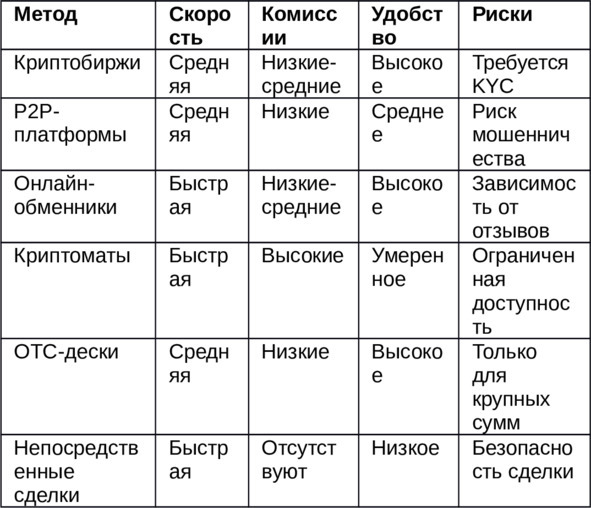 | Метод | Скорость | Комиссии | Удобство | Риски |
|---|---|---|---|---|
| Криптобиржи | Средняя | Низкие-средние | Высокое | Требуется KYC |
| P2P-платформы | Средняя | Низкие | Среднее | Риск мошенничества |
| Онлайн-обменники | Быстрая | Низкие-средние | Высокое | Зависимость от отзывов |
| Криптоматы | Быстрая | Высокие | Умеренное | Ограниченная доступность |
| OTC-дески | Средняя | Низкие | Высокое | Только для крупных сумм |
| Непосредственные сделки | Быстрая | Отсутствуют | Низкое | Безопасность сделки |